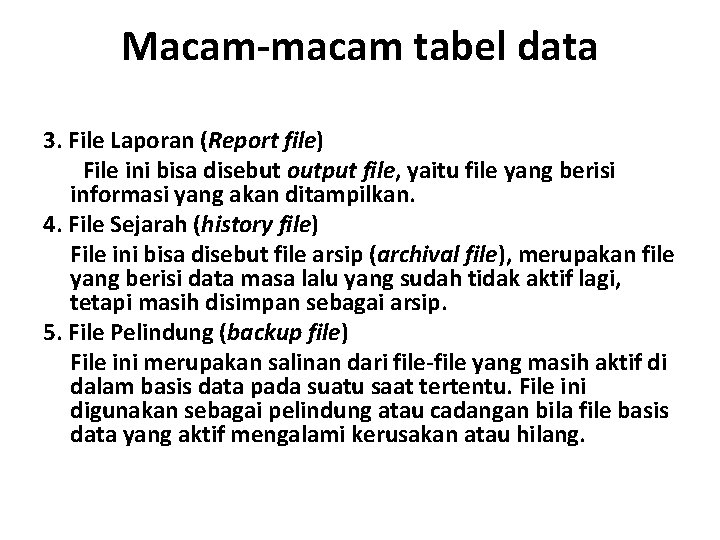 Macam-macam tabel data

3. File Laporan (Report file)

File ini bisa disebut output file, yaitu file yang berisi informasi yang akan ditampilkan.

4. File Sejarah (history file)

File ini bisa disebut file arsip (archival file), merupakan file yang berisi data masa lalu yang sudah tidak aktif lagi, tetapi masih disimpan sebagai arsip.

5. File Pelindung (backup file)

File ini merupakan salinan dari file-file yang masih aktif di dalam basis data pada suatu saat tertentu. File ini digunakan sebagai pelindung atau cadangan bila file basis data yang aktif mengalami kerusakan atau hilang.